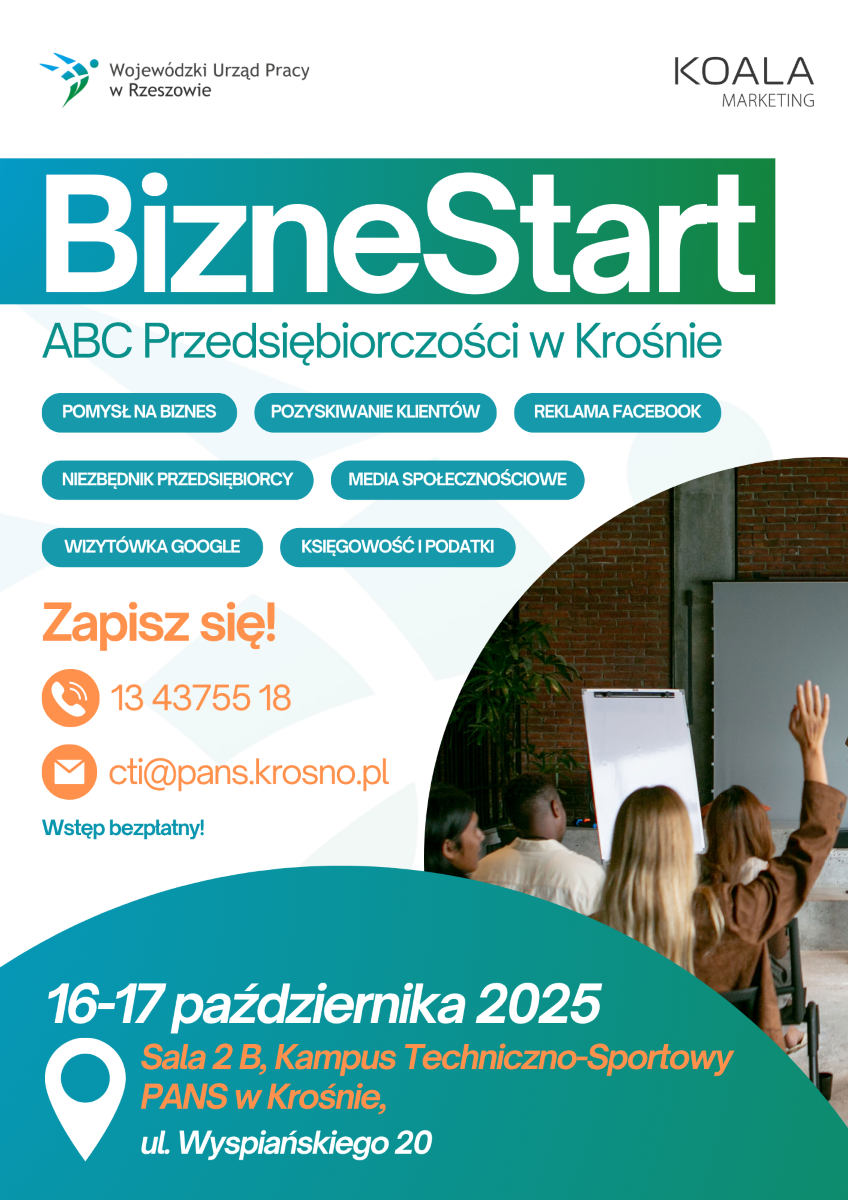 Wojewódzki Urząd Pracy w Rzeszowie

KOALA
MARKETING

BizneStart

ABC Przedsiębiorczości w Krośnie

POMYSŁ NA BIZNES

POZYSKIWANIE KLIENTÓW

REKLAMA FACEBOOK

NIEZBĘDNIK PRZEDSIĘBIORCY

MEDIA SPOŁECZNOŚCIOWE

WIZYTÓWKA GOOGLE

KSIĘGOWOŚĆ I PODATKI

Zapisz się!

13 43755 18

cti@pans.krosno.pl

Wstęp bezpłatny!

16-17 października 2025

Sala 2 B, Kampus Techniczno-Sportowy PANS w Krośnie,

ul. Wyspiańskiego 20